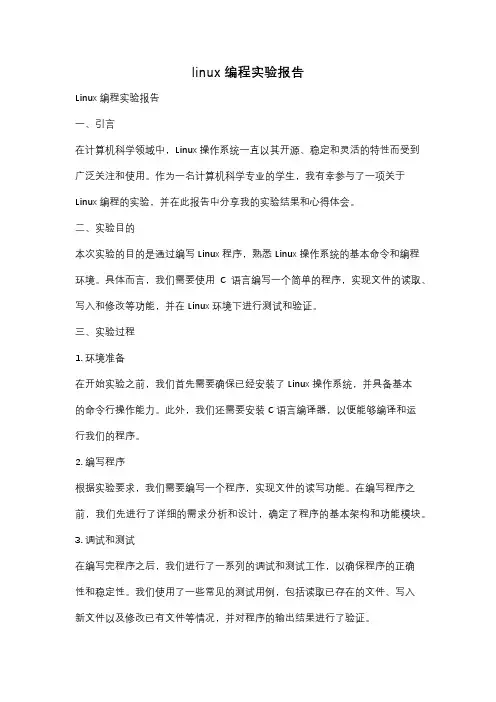 linux 编程实验报告

Linux 编程实验报告

一、引言

在计算机科学领域中，Linux 操作系统一直以其开源、稳定和灵活的特性而受到广泛关注和使用。作为一名计算机科学专业的学生，我有幸参与了一项关于 Linux 编程的实验，并在此报告中分享我的实验结果和心得体会。

二、实验目的

本次实验的目的是通过编写 Linux 程序，熟悉 Linux 操作系统的基本命令和编程环境。具体而言，我们需要使用 C 语言编写一个简单的程序，实现文件的读取、写入和修改等功能，并在 Linux 环境下进行测试和验证。

三、实验过程

1. 环境准备

在开始实验之前，我们首先需要确保已经安装了 Linux 操作系统，并具备基本的命令行操作能力。此外，我们还需要安装 C 语言编译器，以便能够编译和运行我们的程序。

2. 编写程序

根据实验要求，我们需要编写一个程序，实现文件的读写功能。在编写程序之前，我们先进行了详细的需求分析和设计，确定了程序的基本架构和功能模块。

3. 调试和测试

在编写完程序之后，我们进行了一系列的调试和测试工作，以确保程序的正确性和稳定性。我们使用了一些常见的测试用例，包括读取已存在的文件、写入新文件以及修改已有文件等情况，并对程序的输出结果进行了验证。